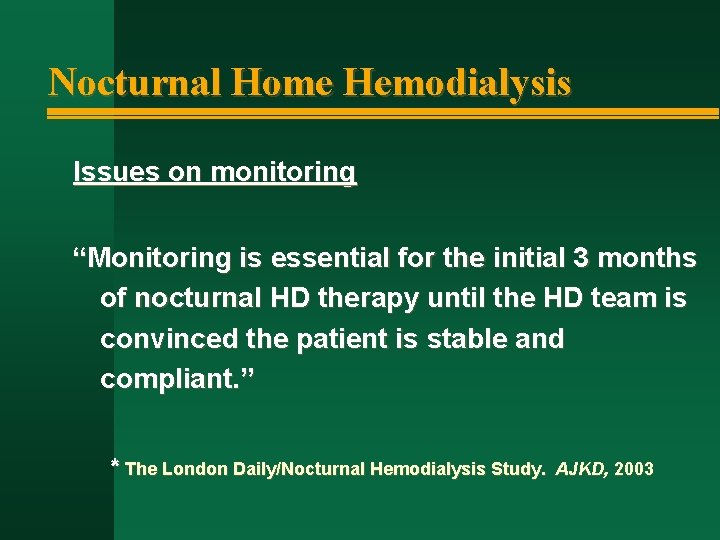 Nocturnal Home Hemodialysis

Issues on monitoring

“Monitoring is essential for the initial 3 months of nocturnal HD therapy until the HD team is convinced the patient is stable and compliant.”

* The London Daily/Nocturnal Hemodialysis Study. AJKD, 2003